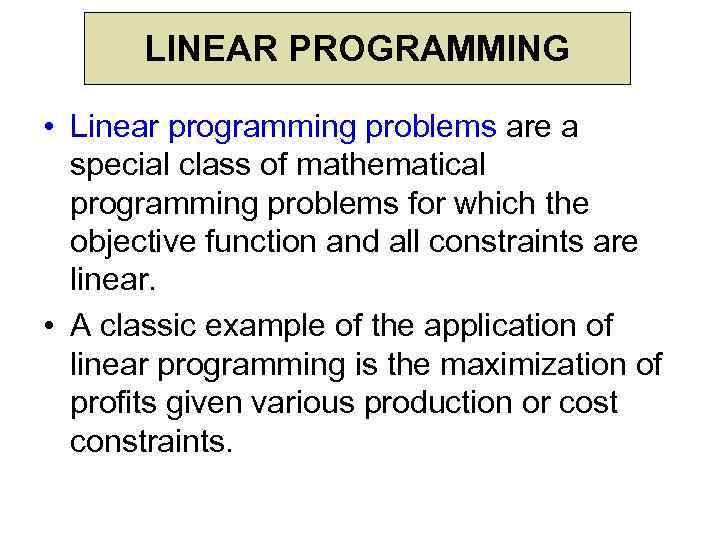 LINEAR PROGRAMMING

• Linear programming problems are a special class of mathematical programming problems for which the objective function and all constraints are linear.

• A classic example of the application of linear programming is the maximization of profits given various production or cost constraints.